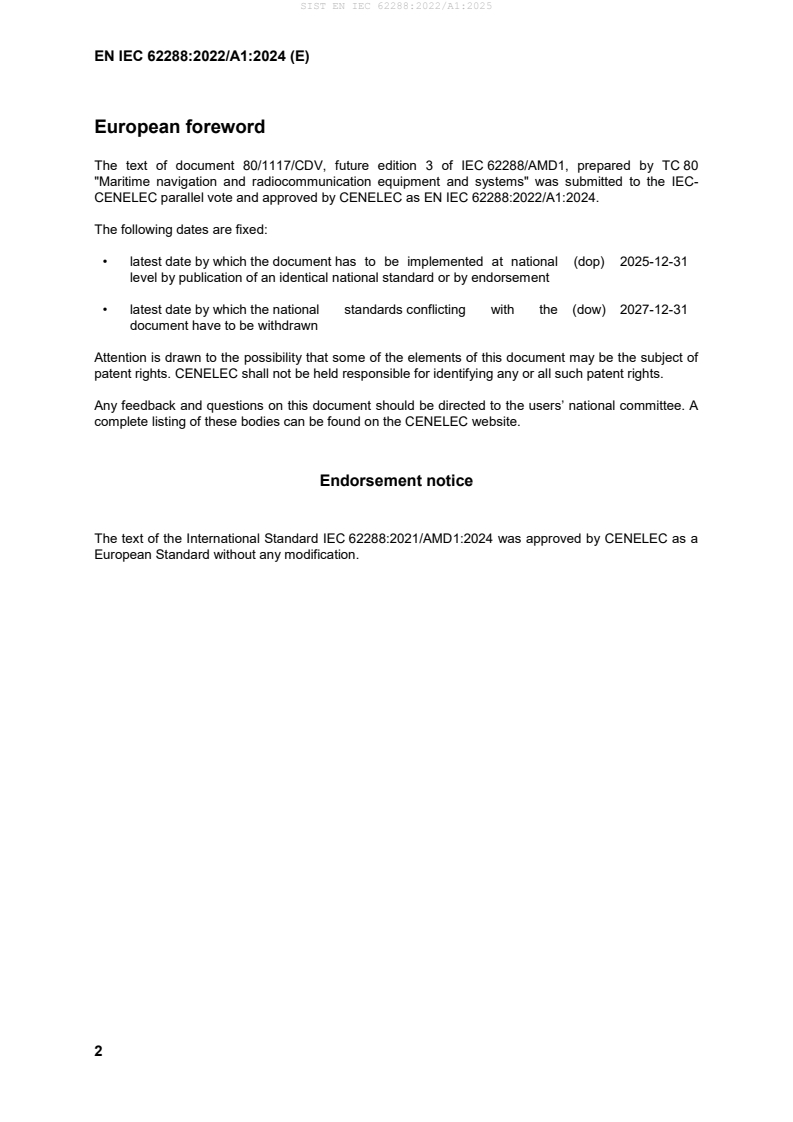 SIST EN IEC 62288:2022/A1:2025

EN IEC 62288:2022/A1:2024 (E)

European foreword

The text of document 80/1117/CDV, future edition 3 of IEC 62288/AMD1, prepared by TC 80 "Maritime navigation and radiocommunication equipment and systems" was submitted to the IEC-CENELEC parallel vote and approved by CENELEC as EN IEC 62288:2022/A1:2024.

The following dates are fixed:

• latest date by which the document has to be implemented at national level by publication of an identical national standard or by endorsement (dop) 2025-12-31

• latest date by which the national standards conflicting with the document have to be withdrawn (dow) 2027-12-31

Attention is drawn to the possibility that some of the elements of this document may be the subject of patent rights. CENELEC shall not be held responsible for identifying any or all such patent rights.

Any feedback and questions on this document should be directed to the users' national committee. A complete listing of these bodies can be found on the CENELEC website.

Endorsement notice

The text of the International Standard IEC 62288:2021/AMD1:2024 was approved by CENELEC as a European Standard without any modification.

2